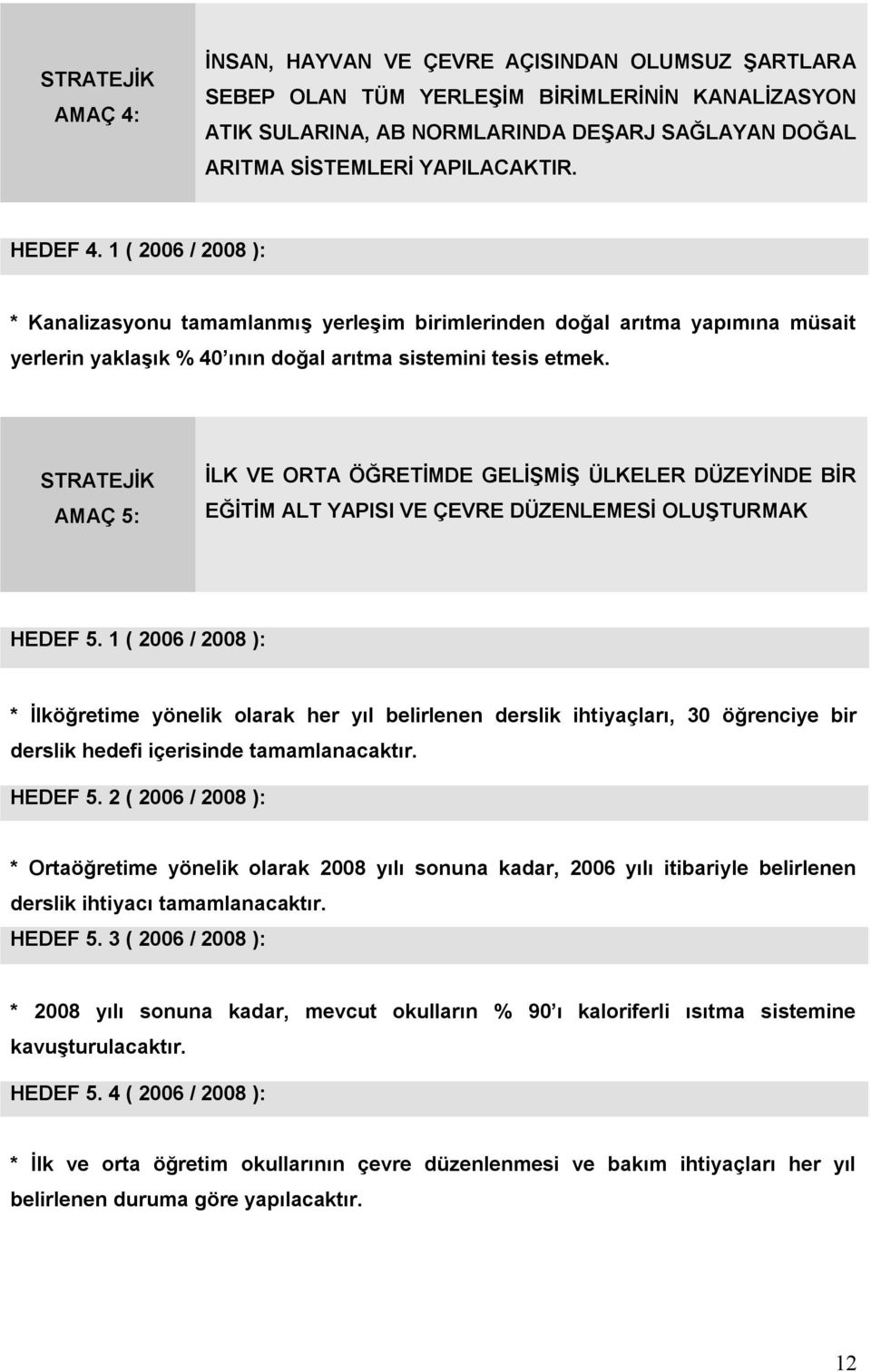 | STRATEJİK AMAÇ 4: | İNSAN, HAYVAN VE ÇEVRE AÇISINDAN OLUMSUZ ŞARTLARA SEBEP OLAN TÜM YERLEŞİM BİRİMLERİNİN KANALİZASYON ATIK SULARINA, AB NORMLARINDA DEŞARJ SAĞLAYAN DOĞAL ARITMA SİSTEMLERİ YAPILACAKTIR. |
|---|---|

HEDEF 4. 1 ( 2006 / 2008 ):

* Kanalizasyonu tamamlanmış yerleşim birimlerinden doğal arıtma yapımına müsait yerlerin yaklaşık % 40'ının doğal arıtma sistemini tesis etmek.

| STRATEJİK AMAÇ 5: | İLK VE ORTA ÖĞRETİMDE GELİŞMİŞ ÜLKELER DÜZEYİNDE BİR EĞİTİM ALT YAPISI VE ÇEVRE DÜZENLEMESİ OLUŞTURMAK |
|---|---|

HEDEF 5. 1 ( 2006 / 2008 ):

* İlköğretime yönelik olarak her yıl belirlenen derslik ihtiyaçları, 30 öğrenciye bir derslik hedefi içerisinde tamamlanacaktır.

HEDEF 5. 2 ( 2006 / 2008 ):

* Ortaöğretime yönelik olarak 2008 yılı sonuna kadar, 2006 yılı itibariyle belirlenen derslik ihtiyacı tamamlanacaktır.

HEDEF 5. 3 ( 2006 / 2008 ):

* 2008 yılı sonuna kadar, mevcut okulların % 90'ı kaloriferli ısıtma sistemine kavuşturulacaktır.

HEDEF 5. 4 ( 2006 / 2008 ):

* İlk ve orta öğretim okullarının çevre düzenlenmesi ve bakım ihtiyaçları her yıl belirlenen duruma göre yapılacaktır.

12